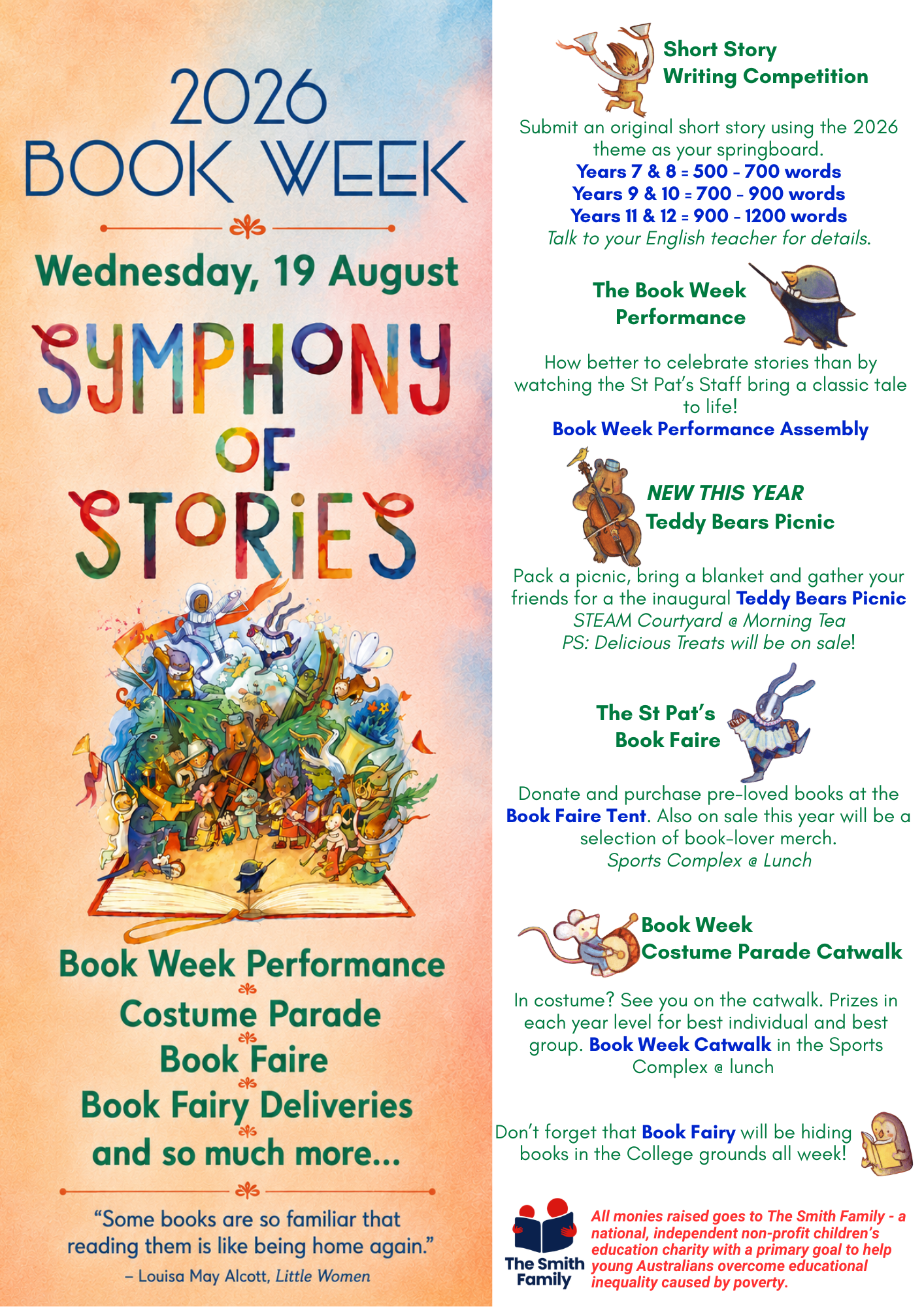 2026
BOOK WEEK

Wednesday, 19 August

SYMPHONY OF STORIES

Book Week Performance
Costume Parade
Book Faire
Book Fairy Deliveries
and so much more...

"Some books are so familiar that reading them is like being home again."
– Louisa May Alcott, Little Women

Short Story Writing Competition

Submit an original short story using the 2026 theme as your springboard.
Years 7 & 8 = 500 - 700 words
Years 9 & 10 = 700 - 900 words
Years 11 & 12 = 900 - 1200 words
Talk to your English teacher for details.

The Book Week Performance

How better to celebrate stories than by watching the St Pat's Staff bring a classic tale to life!
Book Week Performance Assembly

NEW THIS YEAR
Teddy Bears Picnic

Pack a picnic, bring a blanket and gather your friends for a the inaugural Teddy Bears Picnic
STEAM Courtyard @ Morning Tea
PS: Delicious Treats will be on sale!

The St Pat's Book Faire

Donate and purchase pre-loved books at the Book Faire Tent. Also on sale this year will be a selection of book-lover merch.
Sports Complex @ Lunch

Book Week Costume Parade Catwalk

In costume? See you on the catwalk. Prizes in each year level for best individual and best group. Book Week Catwalk in the Sports Complex @ lunch

Don't forget that Book Fairy will be hiding books in the College grounds all week!

The Smith Family

All monies raised goes to The Smith Family - a national, independent non-profit children's education charity with a primary goal to help young Australians overcome educational inequality caused by poverty.